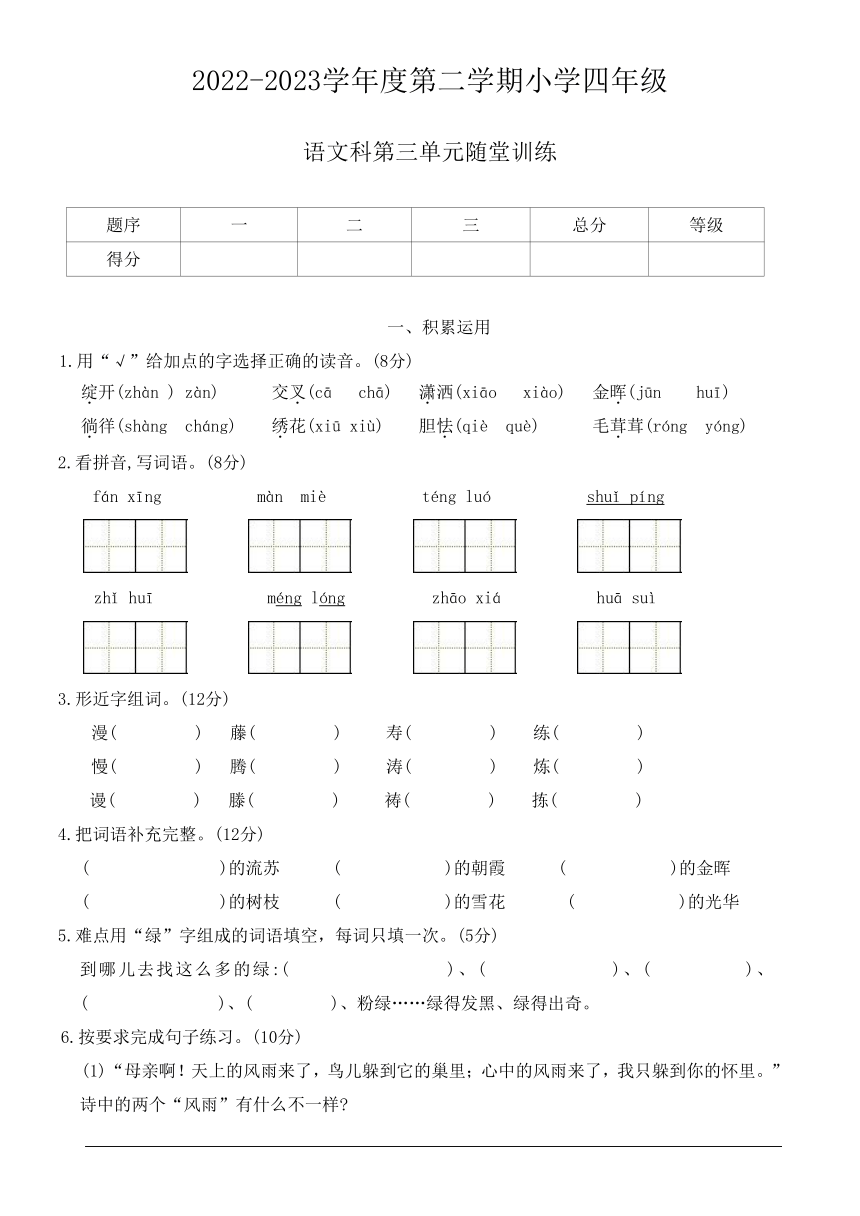 2022-2023学年度第二学期小学四年级

语文科第三单元随堂训练

| 题序 | 一 | 二 | 三 | 总分 | 等级 |
|---|---|---|---|---|---|
| 得分 | | | | | |

一、积累运用

1.用“√”给加点的字选择正确的读音。(8分)

绽开(zhàn ) zàn)　交叉(cā chā)　潇洒(xiāo xiào)　金晖(jūn huī)

徜徉(shàng cháng)　绣花(xiū xiù)　胆怯(qiè què)　毛茸茸(róng yóng)

2.看拼音,写词语。(8分)

fán xīng　màn miè　téng luó　shuǐ píng

zhī huī　méng lóng　zhāo xiá　huā suì

3.形近字组词。(12分)

漫(　)　藤(　)　寿(　)　练(　)

慢(　)　腾(　)　涛(　)　炼(　)

谩(　)　滕(　)　祷(　)　拣(　)

4.把词语补充完整。(12分)

(　)的流苏　(　)的朝霞　(　)的金晖

(　)的树枝　(　)的雪花　(　)的光华

5.难点用“绿”字组成的词语填空,每词只填一次。(5分)

到哪儿去找这么多的绿:(　)、(　)、(　)、(　)、(　)、粉绿……绿得发黑、绿得出奇。

6.按要求完成句子练习。(10分)

(1)“母亲啊!天上的风雨来了,鸟儿躲到它的巢里;心中的风雨来了,我只躲到你的怀里。”诗中的两个“风雨”有什么不一样?